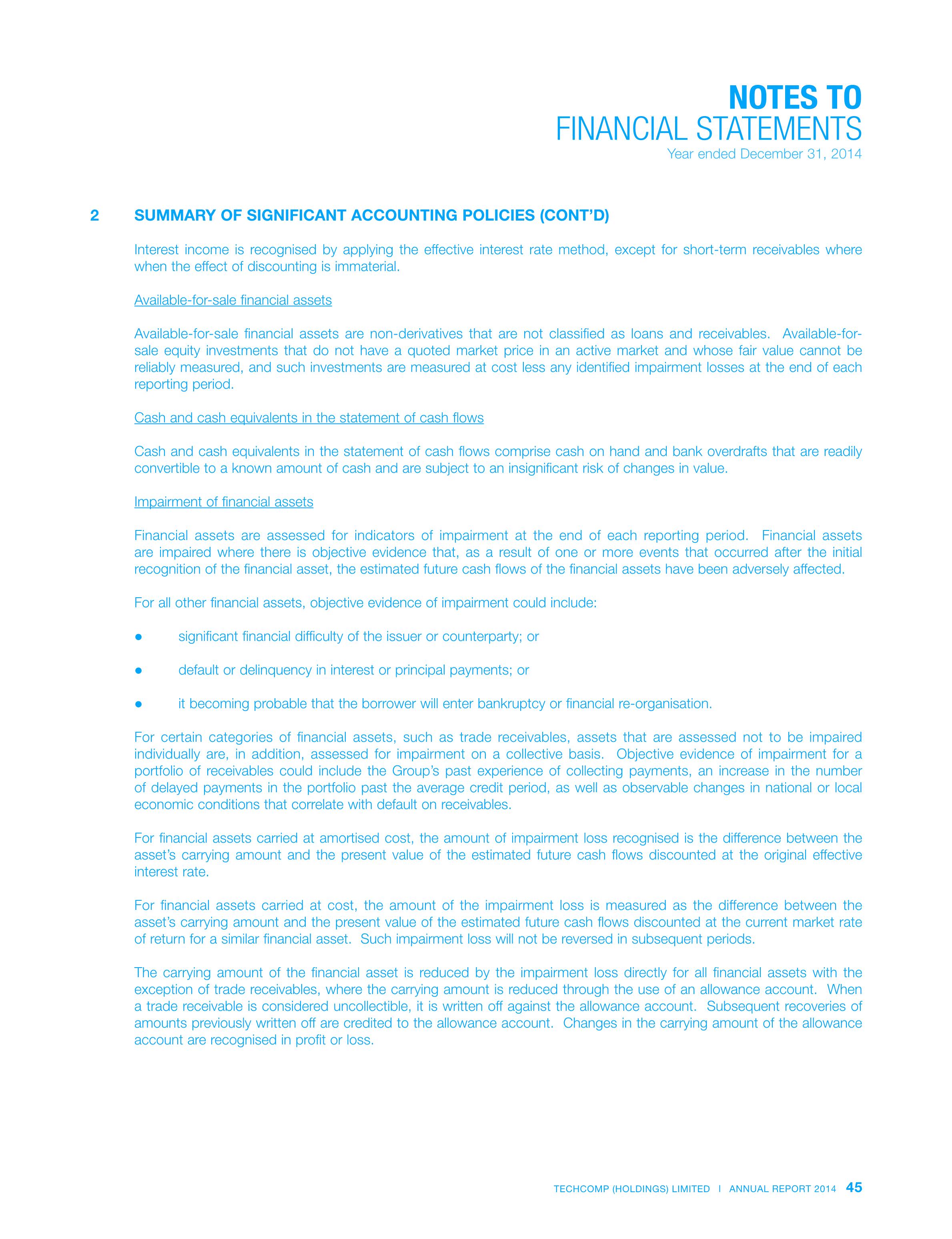 NOTES TO
FINANCIAL STATEMENTS
Year ended December 31, 2014

2 SUMMARY OF SIGNIFICANT ACCOUNTING POLICIES (CONT'D)

Interest income is recognised by applying the effective interest rate method, except for short-term receivables where when the effect of discounting is immaterial.

Available-for-sale financial assets

Available-for-sale financial assets are non-derivatives that are not classified as loans and receivables. Available-for-sale equity investments that do not have a quoted market price in an active market and whose fair value cannot be reliably measured, and such investments are measured at cost less any identified impairment losses at the end of each reporting period.

Cash and cash equivalents in the statement of cash flows

Cash and cash equivalents in the statement of cash flows comprise cash on hand and bank overdrafts that are readily convertible to a known amount of cash and are subject to an insignificant risk of changes in value.

Impairment of financial assets

Financial assets are assessed for indicators of impairment at the end of each reporting period. Financial assets are impaired where there is objective evidence that, as a result of one or more events that occurred after the initial recognition of the financial asset, the estimated future cash flows of the financial assets have been adversely affected.

For all other financial assets, objective evidence of impairment could include:

● significant financial difficulty of the issuer or counterparty; or

● default or delinquency in interest or principal payments; or

● it becoming probable that the borrower will enter bankruptcy or financial re-organisation.

For certain categories of financial assets, such as trade receivables, assets that are assessed not to be impaired individually are, in addition, assessed for impairment on a collective basis. Objective evidence of impairment for a portfolio of receivables could include the Group's past experience of collecting payments, an increase in the number of delayed payments in the portfolio past the average credit period, as well as observable changes in national or local economic conditions that correlate with default on receivables.

For financial assets carried at amortised cost, the amount of impairment loss recognised is the difference between the asset's carrying amount and the present value of the estimated future cash flows discounted at the original effective interest rate.

For financial assets carried at cost, the amount of the impairment loss is measured as the difference between the asset's carrying amount and the present value of the estimated future cash flows discounted at the current market rate of return for a similar financial asset. Such impairment loss will not be reversed in subsequent periods.

The carrying amount of the financial asset is reduced by the impairment loss directly for all financial assets with the exception of trade receivables, where the carrying amount is reduced through the use of an allowance account. When a trade receivable is considered uncollectible, it is written off against the allowance account. Subsequent recoveries of amounts previously written off are credited to the allowance account. Changes in the carrying amount of the allowance account are recognised in profit or loss.

TECHCOMP (HOLDINGS) LIMITED I ANNUAL REPORT 2014 45